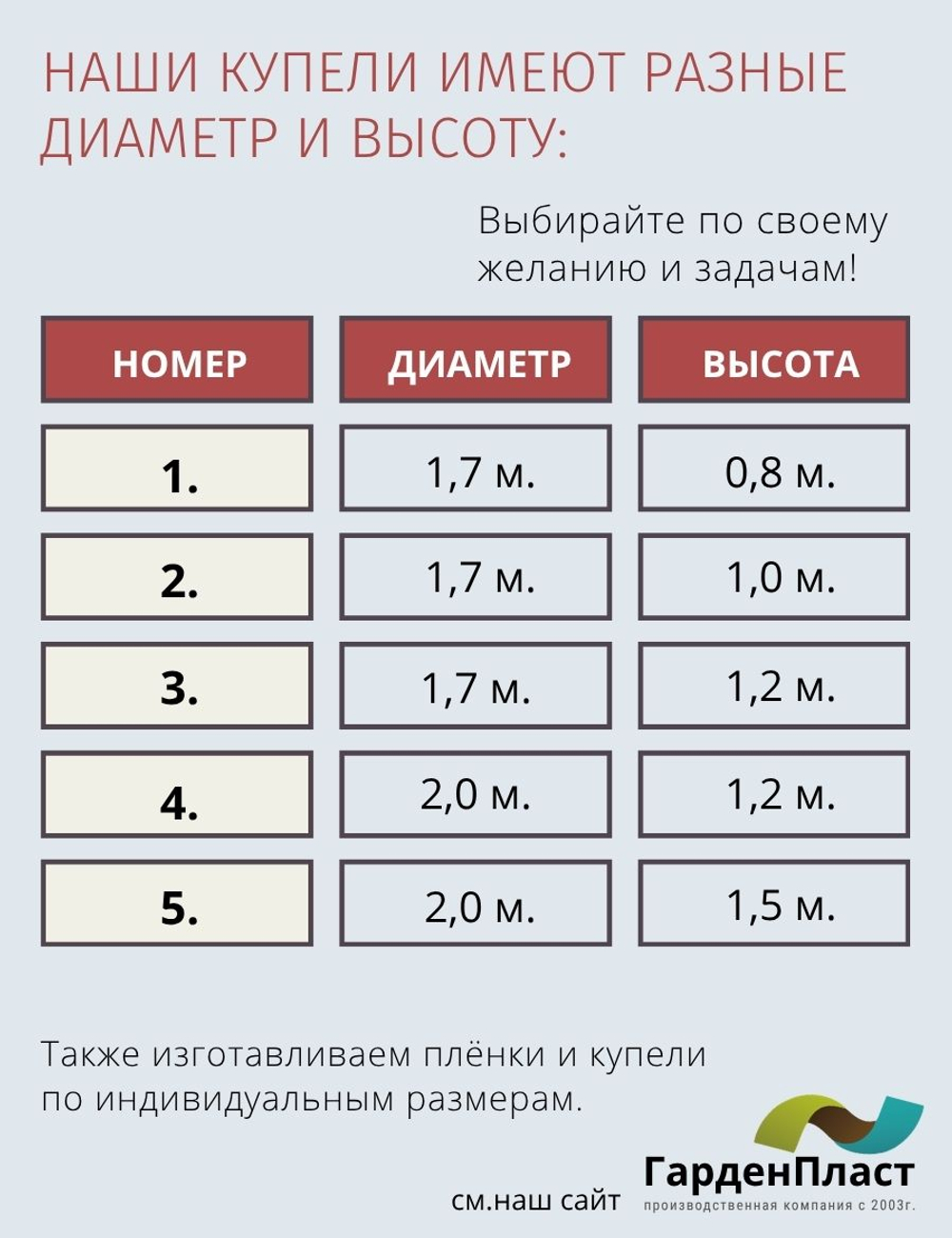 НАШИ КУПЕЛИ ИМЕЮТ РАЗНЫЕ ДИАМЕТР И ВЫСОТУ:

Выбирайте по своему желанию и задачам!

| НОМЕР | ДИАМЕТР | ВЫСОТА |
|---|---|---|
| 1. | 1,7 м. | 0,8 м. |
| 2. | 1,7 м. | 1,0 м. |
| 3. | 1,7 м. | 1,2 м. |
| 4. | 2,0 м. | 1,2 м. |
| 5. | 2,0 м. | 1,5 м. |

Также изготавливаем плёнки и купели по индивидуальным размерам.

см.наш сайт

ГарденПласт
производственная компания с 2003г.